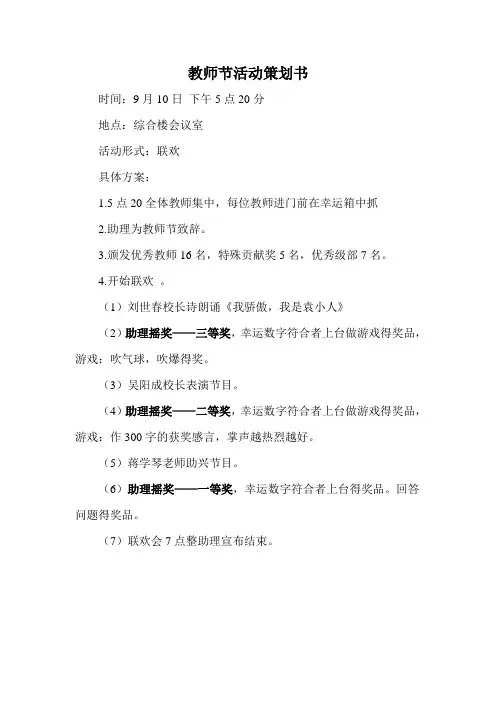 教师节活动策划书

时间：9 月 10 日 下午 5 点 20 分

地点：综合楼会议室

活动形式：联欢

具体方案：

1.5 点 20 全体教师集中，每位教师进门前在幸运箱中抓

2.助理为教师节致辞。

3.颁发优秀教师 16 名，特殊贡献奖 5 名，优秀级部 7 名。

4.开始联欢 。

（1）刘世春校长诗朗诵《我骄傲，我是袁小人》

（2）助理摇奖——三等奖，幸运数字符合者上台做游戏得奖品，游戏：吹气球，吹爆得奖。

（3）吴阳成校长表演节目。

（4）助理摇奖——二等奖，幸运数字符合者上台做游戏得奖品，游戏：作 300 字的获奖感言，掌声越热烈越好。

（5）蒋学琴老师助兴节目。

（6）助理摇奖——一等奖，幸运数字符合者上台得奖品。回答问题得奖品。

（7）联欢会 7 点整助理宣布结束。